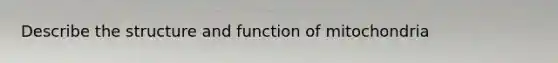 Describe the structure and function of mitochondria